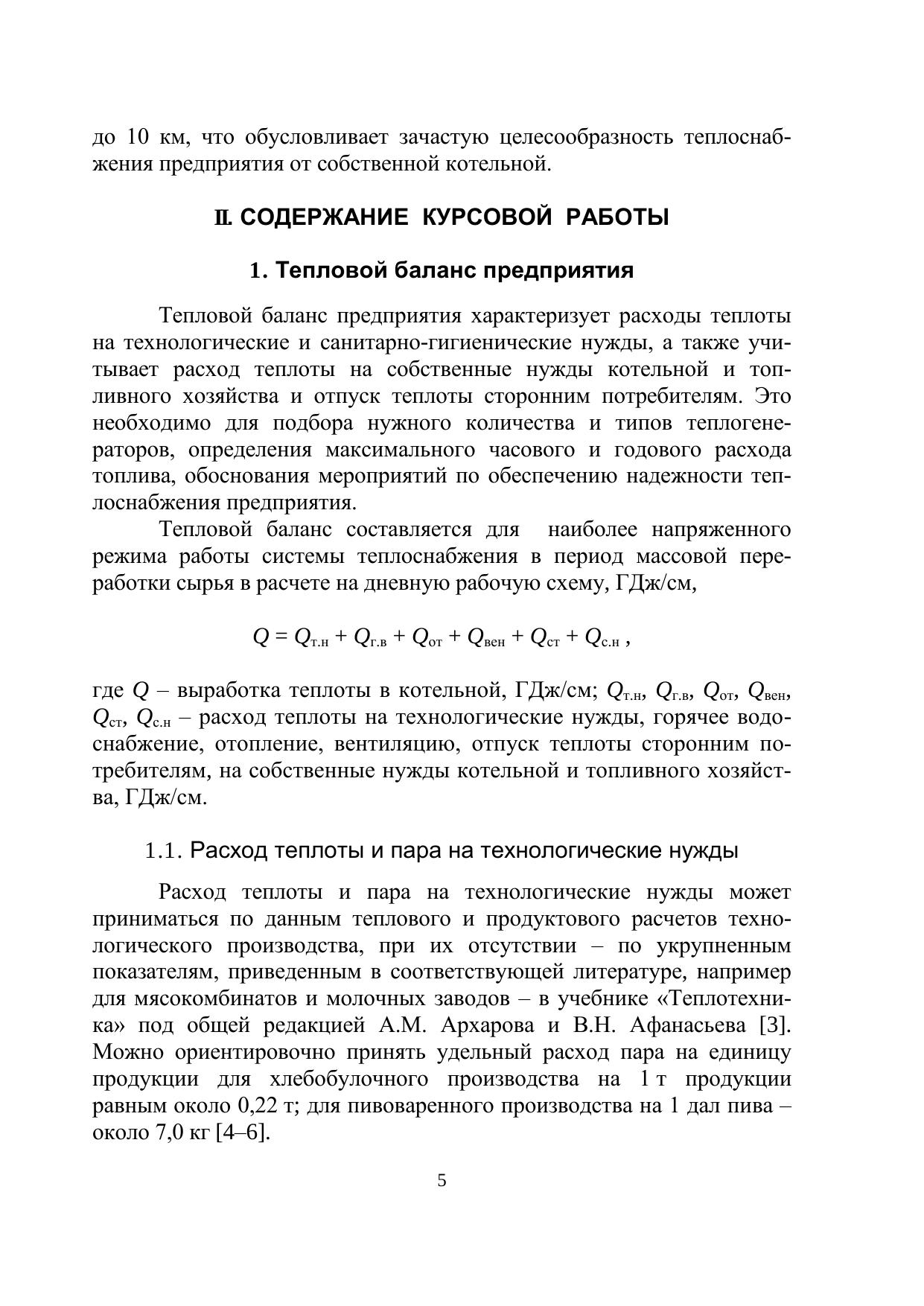 до 10 км, что обусловливает зачастую целесообразность теплоснабжения предприятия от собственной котельной.

II. СОДЕРЖАНИЕ КУРСОВОЙ РАБОТЫ

1. Тепловой баланс предприятия

Тепловой баланс предприятия характеризует расходы теплоты на технологические и санитарно-гигиенические нужды, а также учитывает расход теплоты на собственные нужды котельной и топливного хозяйства и отпуск теплоты сторонним потребителям. Это необходимо для подбора нужного количества и типов теплогенераторов, определения максимального часового и годового расхода топлива, обоснования мероприятий по обеспечению надежности теплоснабжения предприятия.

Тепловой баланс составляется для наиболее напряженного режима работы системы теплоснабжения в период массовой переработки сырья в расчете на дневную рабочую схему, ГДж/см,

$Q = Q_{т.н} + Q_{г.в} + Q_{от} + Q_{вен} + Q_{ст} + Q_{с.н}$ ,

где $Q$ – выработка теплоты в котельной, ГДж/см; $Q_{т.н}$, $Q_{г.в}$, $Q_{от}$, $Q_{вен}$, $Q_{ст}$, $Q_{с.н}$ – расход теплоты на технологические нужды, горячее водоснабжение, отопление, вентиляцию, отпуск теплоты сторонним потребителям, на собственные нужды котельной и топливного хозяйства, ГДж/см.

1.1. Расход теплоты и пара на технологические нужды

Расход теплоты и пара на технологические нужды может приниматься по данным теплового и продуктового расчетов технологического производства, при их отсутствии – по укрупненным показателям, приведенным в соответствующей литературе, например для мясокомбинатов и молочных заводов – в учебнике «Теплотехника» под общей редакцией А.М. Архарова и В.Н. Афанасьева [3]. Можно ориентировочно принять удельный расход пара на единицу продукции для хлебобулочного производства на 1 т продукции равным около 0,22 т; для пивоваренного производства на 1 дал пива – около 7,0 кг [4–6].

5